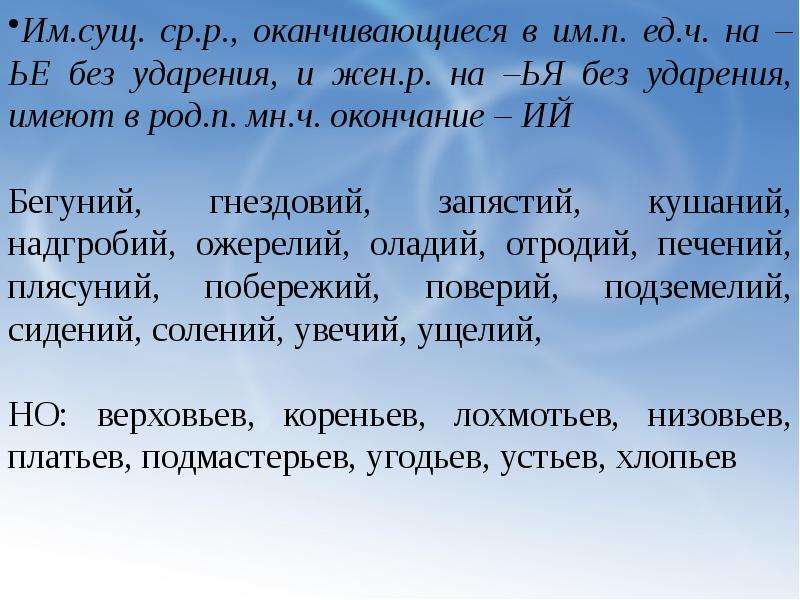 •Им.сущ. ср.р., оканчивающиеся в им.п. ед.ч. на –ЬЕ без ударения, и жен.р. на –ЬЯ без ударения, имеют в род.п. мн.ч. окончание – ИЙ

Бегуний, гнездовий, запястий, кушаний, надгробий, ожерелий, оладий, отродий, печений, плясуний, побережий, поверий, подземелий, сидений, солений, увечий, ущелий,

НО: верховьев, кореньев, лохмотьев, низовьев, платьев, подмастерьев, угодьев, устьев, хлопьев